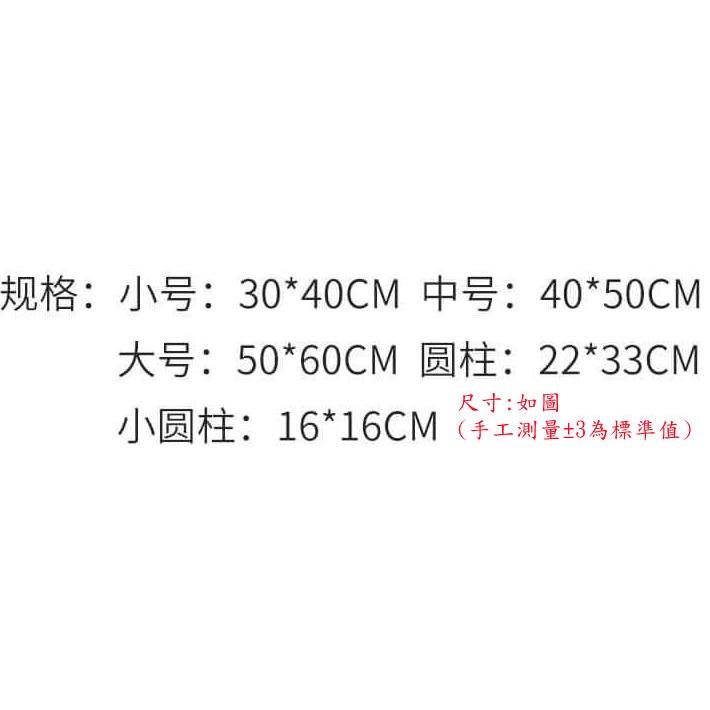 规格：小号：30*40CM 中号：40*50CM
大号：50*60CM 圆柱：22*33CM
小圆柱：16*16CM

尺寸:如圖
(手工測量±3為標準值)